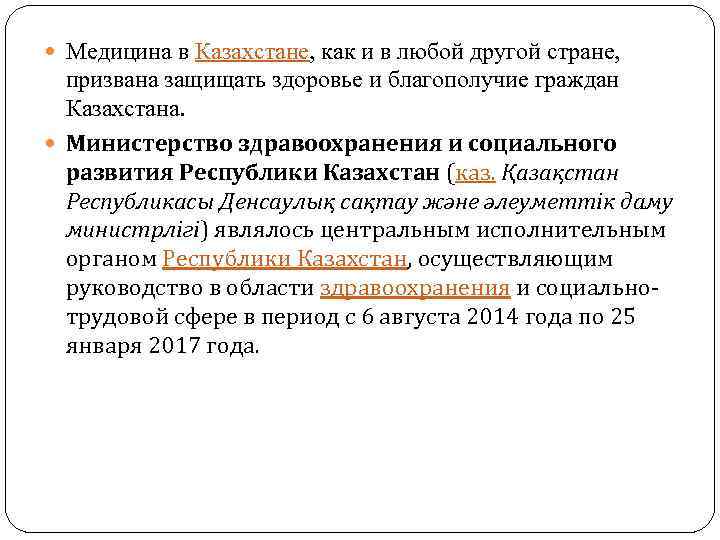 Медицина в Казахстане, как и в любой другой стране, призвана защищать здоровье и благополучие граждан Казахстана.

Министерство здравоохранения и социального развития Республики Казахстан (каз. Қазақстан Республикасы Денсаулық сақтау және әлеуметтік даму министрлігі) являлось центральным исполнительным органом Республики Казахстан, осуществляющим руководство в области здравоохранения и социально-трудовой сфере в период с 6 августа 2014 года по 25 января 2017 года.